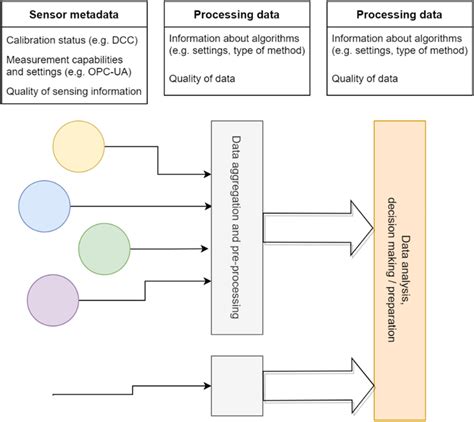 Sensor metadata

Calibration status (e.g. DCC)

Measurement capabilities and settings (e.g. OPC-UA)

Quality of sensing information

Processing data

Information about algorithms (e.g. settings, type of method)

Quality of data

Processing data

Information about algorithms (e.g. settings, type of method)

Quality of data

Data aggregation and pre-processing

Data analysis, decision making / preparation